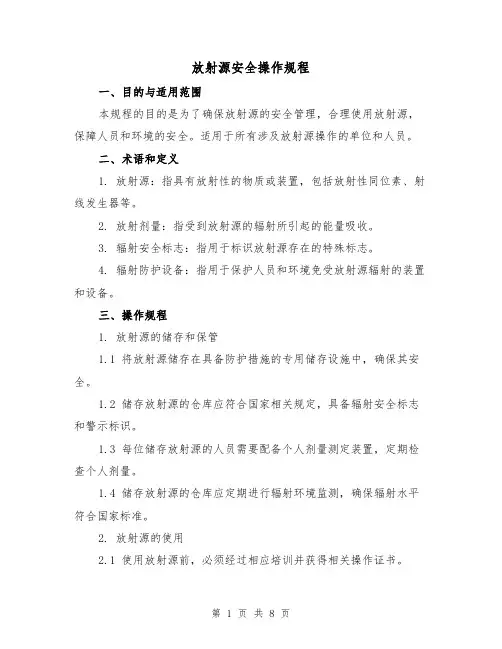 放射源安全操作规程

一、目的与适用范围

本规程的目的是为了确保放射源的安全管理，合理使用放射源，保障人员和环境的安全。适用于所有涉及放射源操作的单位和人员。

二、术语和定义

1. 放射源：指具有放射性的物质或装置，包括放射性同位素、射线发生器等。

2. 放射剂量：指受到放射源的辐射所引起的能量吸收。

3. 辐射安全标志：指用于标识放射源存在的特殊标志。

4. 辐射防护设备：指用于保护人员和环境免受放射源辐射的装置和设备。

三、操作规程

1. 放射源的储存和保管

1.1 将放射源储存在具备防护措施的专用储存设施中，确保其安全。

1.2 储存放射源的仓库应符合国家相关规定，具备辐射安全标志和警示标识。

1.3 每位储存放射源的人员需要配备个人剂量测定装置，定期检查个人剂量。

1.4 储存放射源的仓库应定期进行辐射环境监测，确保辐射水平符合国家标准。

2. 放射源的使用

2.1 使用放射源前，必须经过相应培训并获得相关操作证书。

第 1 页 共 8 页